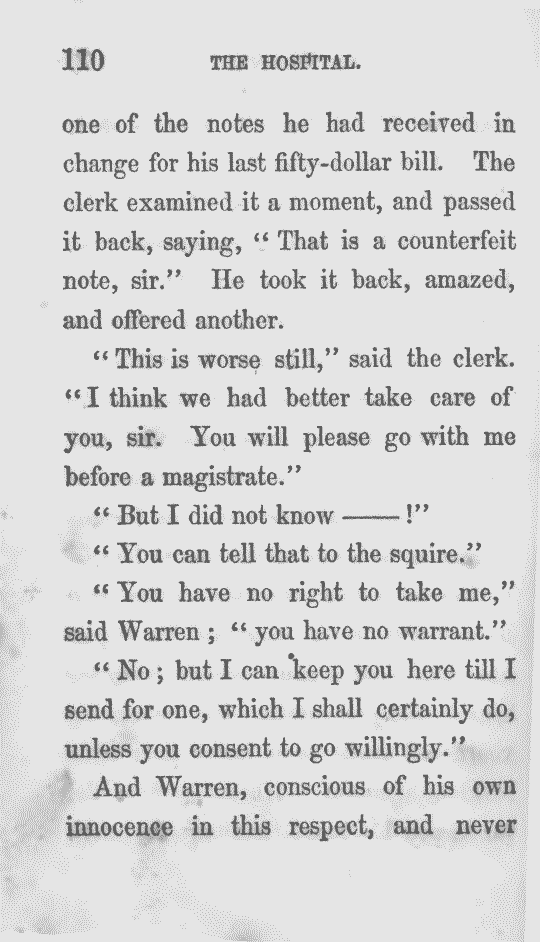 110 THE HOSPITAL.

one of the notes he had received in change for his last fifty-dollar bill. The clerk examined it a moment, and passed it back, saying, "That is a counterfeit note, sir." He took it back, amazed, and offered another.

"This is worse still," said the clerk. "I think we had better take care of you, sir. You will please go with me before a magistrate."

"But I did not know ——!"

"You can tell that to the squire."

"You have no right to take me," said Warren; "you have no warrant."

"No; but I can keep you here till I send for one, which I shall certainly do, unless you consent to go willingly."

And Warren, conscious of his own innocence in this respect, and never